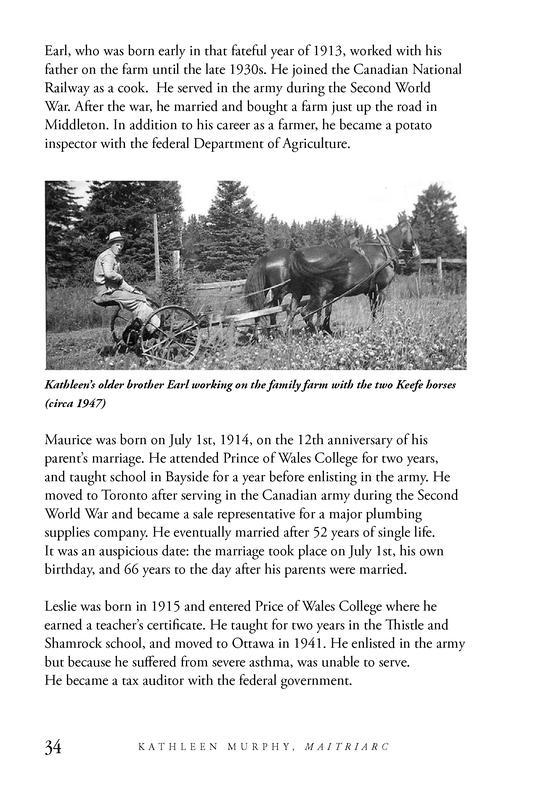 Earl, who was born early in that fateful year of 1913, worked with his father on the farm until the late 1930s. He joined the Canadian National Railway as a cook. He served in the army during the Second World War. After the war, he married and bought a farm just up the road in Middleton. In addition to his career as a farmer, he became a potato inspector with the federal Department of Agriculture.

Kathleen's older brother Earl working on the family farm with the two Keefe horses (circa 1947)

Maurice was born on July 1st, 1914, on the 12th anniversary of his parent's marriage. He attended Prince of Wales College for two years, and taught school in Bayside for a year before enlisting in the army. He moved to Toronto after serving in the Canadian army during the Second World War and became a sale representative for a major plumbing supplies company. He eventually married after 52 years of single life. It was an auspicious date: the marriage took place on July 1st, his own birthday, and 66 years to the day after his parents were married.

Leslie was born in 1915 and entered Price of Wales College where he earned a teacher's certificate. He taught for two years in the Thistle and Shamrock school, and moved to Ottawa in 1941. He enlisted in the army but because he suffered from severe asthma, was unable to serve. He became a tax auditor with the federal government.

34 KATHLEEN MURPHY, MAITRIARC